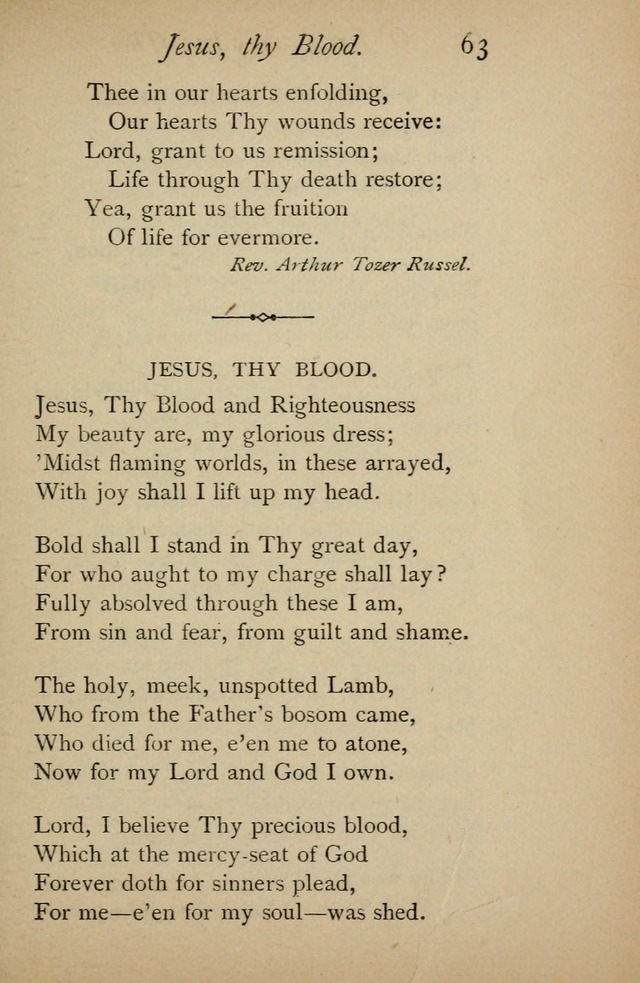 Jesus, thy Blood. 63

Thee in our hearts enfolding,
Our hearts Thy wounds receive:
Lord, grant to us remission;
Life through Thy death restore;
Yea, grant us the fruition
Of life for evermore.

Rev. Arthur Tozer Russel.

JESUS, THY BLOOD.

Jesus, Thy Blood and Righteousness
My beauty are, my glorious dress;
'Midst flaming worlds, in these arrayed,
With joy shall I lift up my head.

Bold shall I stand in Thy great day,
For who aught to my charge shall lay?
Fully absolved through these I am,
From sin and fear, from guilt and shame.

The holy, meek, unspotted Lamb,
Who from the Father's bosom came,
Who died for me, e'en me to atone,
Now for my Lord and God I own.

Lord, I believe Thy precious blood,
Which at the mercy-seat of God
Forever doth for sinners plead,
For me—e'en for my soul—was shed.